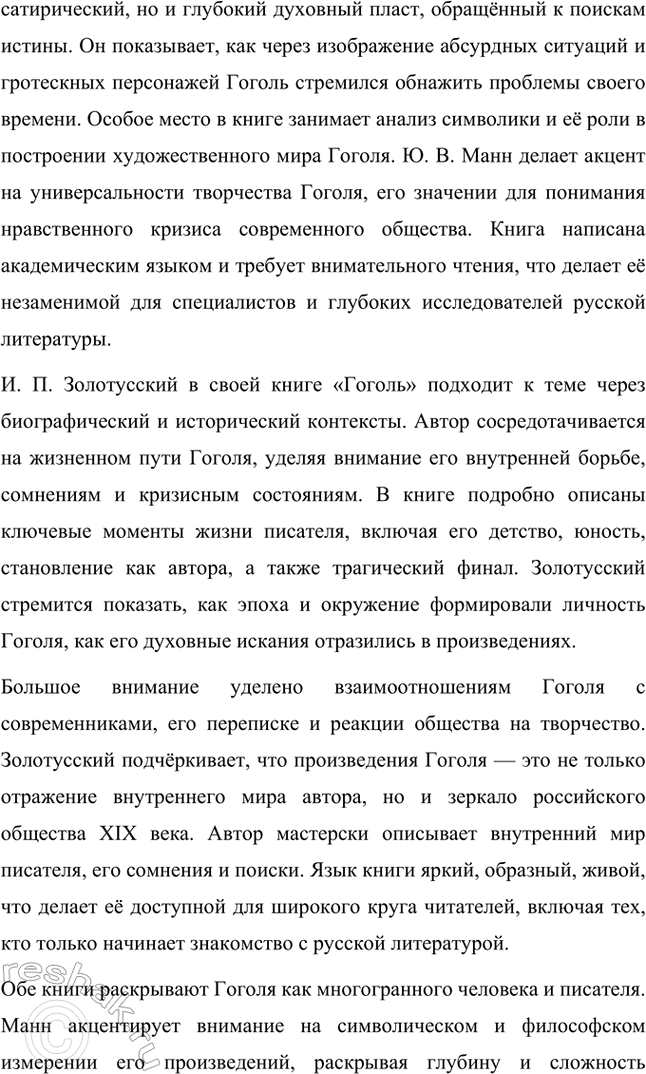 сатирический, но и глубокий духовный пласт, обращённый к поискам истины. Он показывает, как через изображение абсурдных ситуаций и гротескных персонажей Гоголь стремился обнажить проблемы своего времени. Особое место в книге занимает анализ символики и её роли в построении художественного мира Гоголя. Ю. В. Манн делает акцент на универсальности творчества Гоголя, его значении для понимания нравственного кризиса современного общества. Книга написана академическим языком и требует внимательного чтения, что делает её незаменимой для специалистов и глубоких исследователей русской литературы.

И. П. Золотусский в своей книге «Гоголь» подходит к теме через биографический и исторический контексты. Автор сосредотачивается на жизненном пути Гоголя, уделяя внимание его внутренней борьбе, сомнениям и кризисным состояниям. В книге подробно описаны ключевые моменты жизни писателя, включая его детство, юность, становление как автора, а также трагический финал. Золотусский стремится показать, как эпоха и окружение формировали личность Гоголя, как его духовные искания отразились в произведениях.

Большое внимание уделено взаимоотношениям Гоголя с современниками, его переписке и реакции общества на творчество. Золотусский подчёркивает, что произведения Гоголя — это не только отражение внутреннего мира автора, но и зеркало российского общества XIX века. Автор мастерски описывает внутренний мир писателя, его сомнения и поиски. Язык книги яркий, образный, живой, что делает её доступной для широкого круга читателей, включая тех, кто только начинает знакомство с русской литературой.

Обе книги раскрывают Гоголя как многогранного человека и писателя. Манн акцентирует внимание на символическом и философском измерении его произведений, раскрывая глубину и сложность

reshak.ru